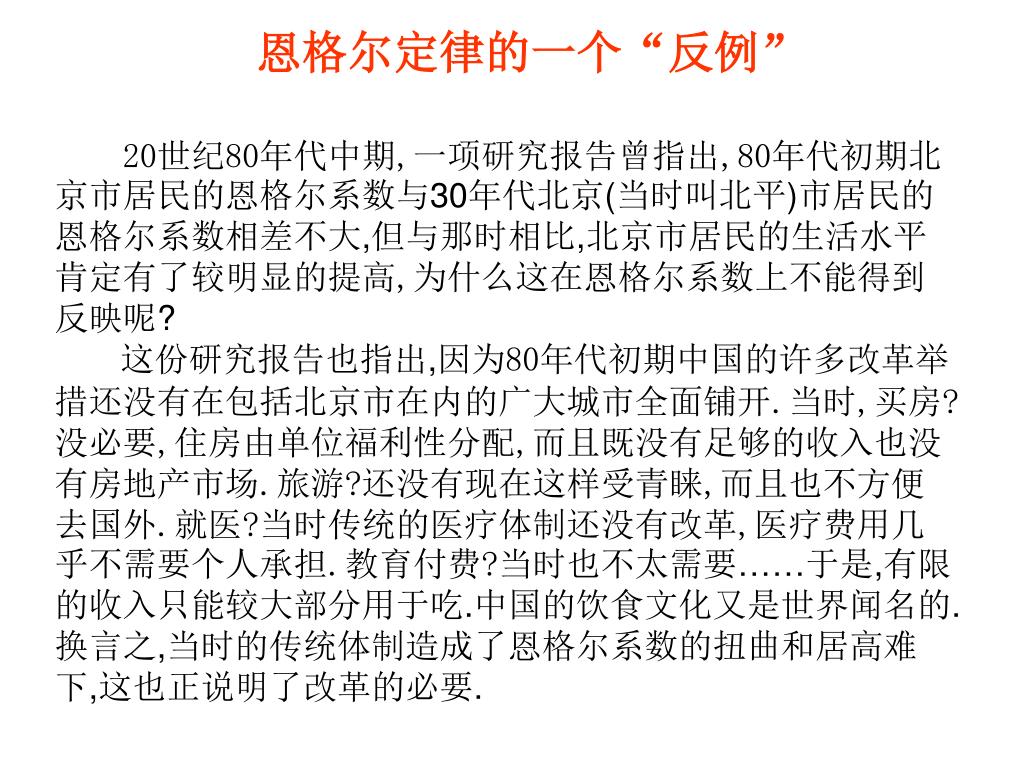 恩格尔定律的一个“反例”

20世纪80年代中期,一项研究报告曾指出,80年代初期北京市居民的恩格尔系数与30年代北京(当时叫北平)市居民的恩格尔系数相差不大,但与那时相比,北京市居民的生活水平肯定有了较明显的提高,为什么这在恩格尔系数上不能得到反映呢?

这份研究报告也指出,因为80年代初期中国的许多改革举措还没有在包括北京市在内的广大城市全面铺开.当时,买房?没必要,住房由单位福利性分配,而且既没有足够的收入也没有房地产市场.旅游?还没有现在这样受青睐,而且也不方便去国外.就医?当时传统的医疗体制还没有改革,医疗费用几乎不需要个人承担.教育付费?当时也不太需要……于是,有限的收入只能较大部分用于吃.中国的饮食文化又是世界闻名的.换言之,当时的传统体制造成了恩格尔系数的扭曲和居高难下,这也正说明了改革的必要.